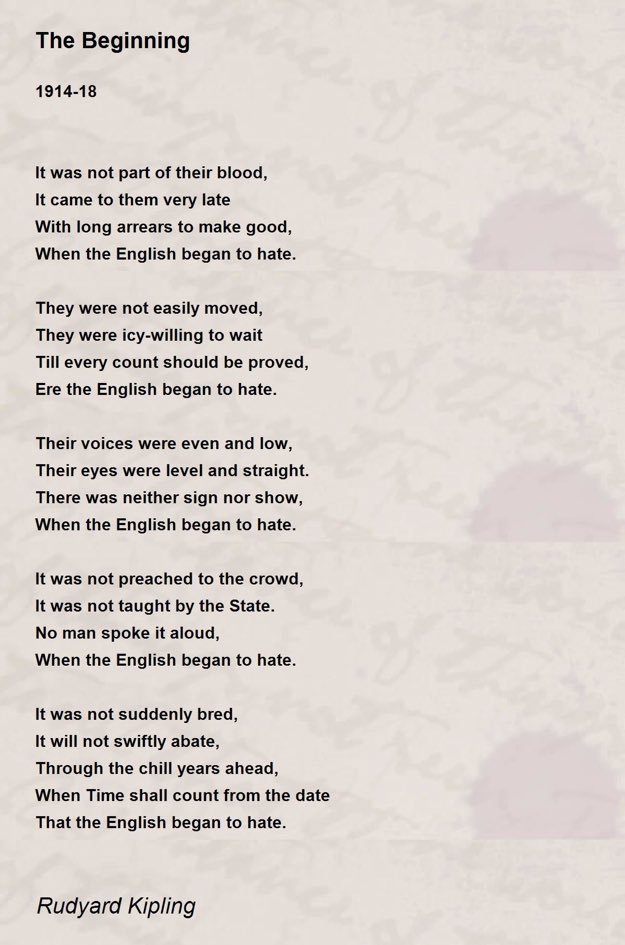 The Beginning

1914-18

It was not part of their blood,
It came to them very late
With long arrears to make good,
When the English began to hate.

They were not easily moved,
They were icy-willing to wait
Till every count should be proved,
Ere the English began to hate.

Their voices were even and low,
Their eyes were level and straight.
There was neither sign nor show,
When the English began to hate.

It was not preached to the crowd,
It was not taught by the State.
No man spoke it aloud,
When the English began to hate.

It was not suddenly bred,
It will not swiftly abate,
Through the chill years ahead,
When Time shall count from the date
That the English began to hate.

Rudyard Kipling